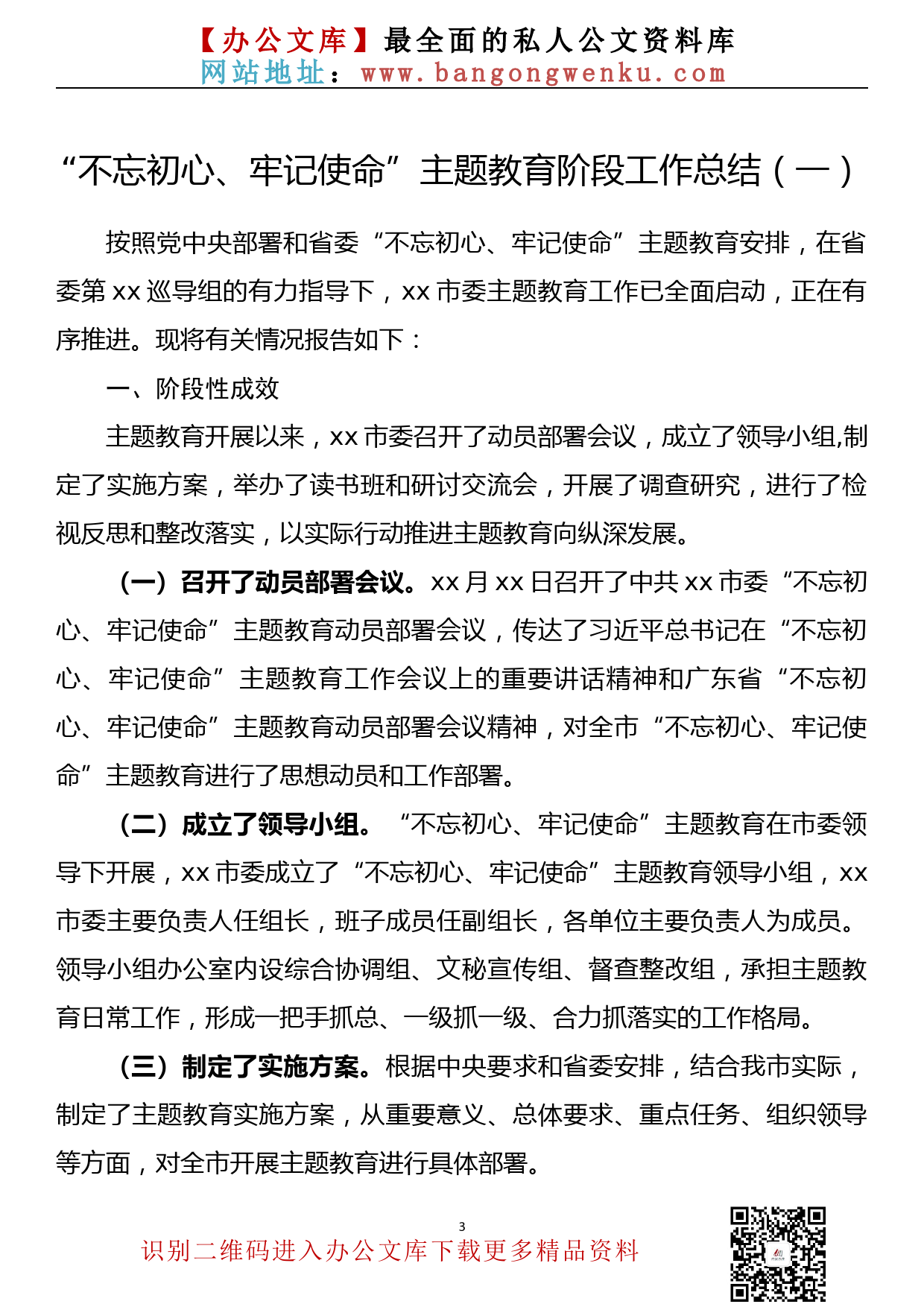 【办公文库】最全面的私人公文资料库
网站地址：www.bangongwenku.com

“不忘初心、牢记使命”主题教育阶段工作总结（一）

按照党中央部署和省委“不忘初心、牢记使命”主题教育安排，在省委第xx巡导组的有力指导下，xx市委主题教育工作已全面启动，正在有序推进。现将有关情况报告如下：

一、阶段性成效

主题教育开展以来，xx市委召开了动员部署会议，成立了领导小组,制定了实施方案，举办了读书班和研讨交流会，开展了调查研究，进行了检视反思和整改落实，以实际行动推进主题教育向纵深发展。

（一）召开了动员部署会议。xx月xx日召开了中共xx市委“不忘初心、牢记使命”主题教育动员部署会议，传达了习近平总书记在“不忘初心、牢记使命”主题教育工作会议上的重要讲话精神和广东省“不忘初心、牢记使命”主题教育动员部署会议精神，对全市“不忘初心、牢记使命”主题教育进行了思想动员和工作部署。

（二）成立了领导小组。“不忘初心、牢记使命”主题教育在市委领导下开展，xx市委成立了“不忘初心、牢记使命”主题教育领导小组，xx市委主要负责人任组长，班子成员任副组长，各单位主要负责人为成员。领导小组办公室内设综合协调组、文秘宣传组、督查整改组，承担主题教育日常工作，形成一把手抓总、一级抓一级、合力抓落实的工作格局。

（三）制定了实施方案。根据中央要求和省委安排，结合我市实际，制定了主题教育实施方案，从重要意义、总体要求、重点任务、组织领导等方面，对全市开展主题教育进行具体部署。

3

识别二维码进入办公文库下载更多精品资料